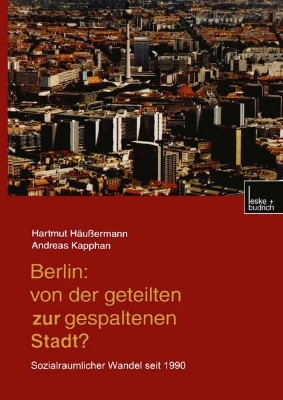 leske + budrich

Hartmut Häußermann
Andreas Kapphan

Berlin: von der geteilten zur gespaltenen Stadt?

Sozialraumlicher Wandel seit 1990